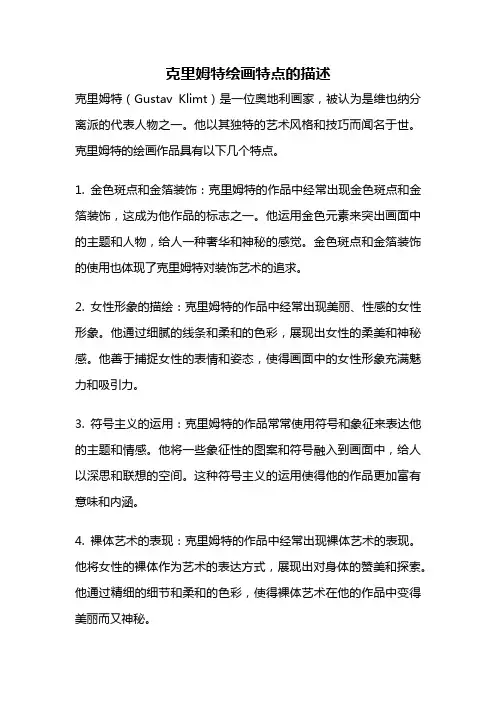 克里姆特绘画特点的描述

克里姆特（Gustav Klimt）是一位奥地利画家，被认为是维也纳分离派的代表人物之一。他以其独特的艺术风格和技巧而闻名于世。克里姆特的绘画作品具有以下几个特点。

1. 金色斑点和金箔装饰：克里姆特的作品中经常出现金色斑点和金箔装饰，这成为他作品的标志之一。他运用金色元素来突出画面中的主题和人物，给人一种奢华和神秘的感觉。金色斑点和金箔装饰的使用也体现了克里姆特对装饰艺术的追求。

2. 女性形象的描绘：克里姆特的作品中经常出现美丽、性感的女性形象。他通过细腻的线条和柔和的色彩，展现出女性的柔美和神秘感。他善于捕捉女性的表情和姿态，使得画面中的女性形象充满魅力和吸引力。

3. 符号主义的运用：克里姆特的作品常常使用符号和象征来表达他的主题和情感。他将一些象征性的图案和符号融入到画面中，给人以深思和联想的空间。这种符号主义的运用使得他的作品更加富有意味和内涵。

4. 裸体艺术的表现：克里姆特的作品中经常出现裸体艺术的表现。他将女性的裸体作为艺术的表达方式，展现出对身体的赞美和探索。他通过精细的细节和柔和的色彩，使得裸体艺术在他的作品中变得美丽而又神秘。